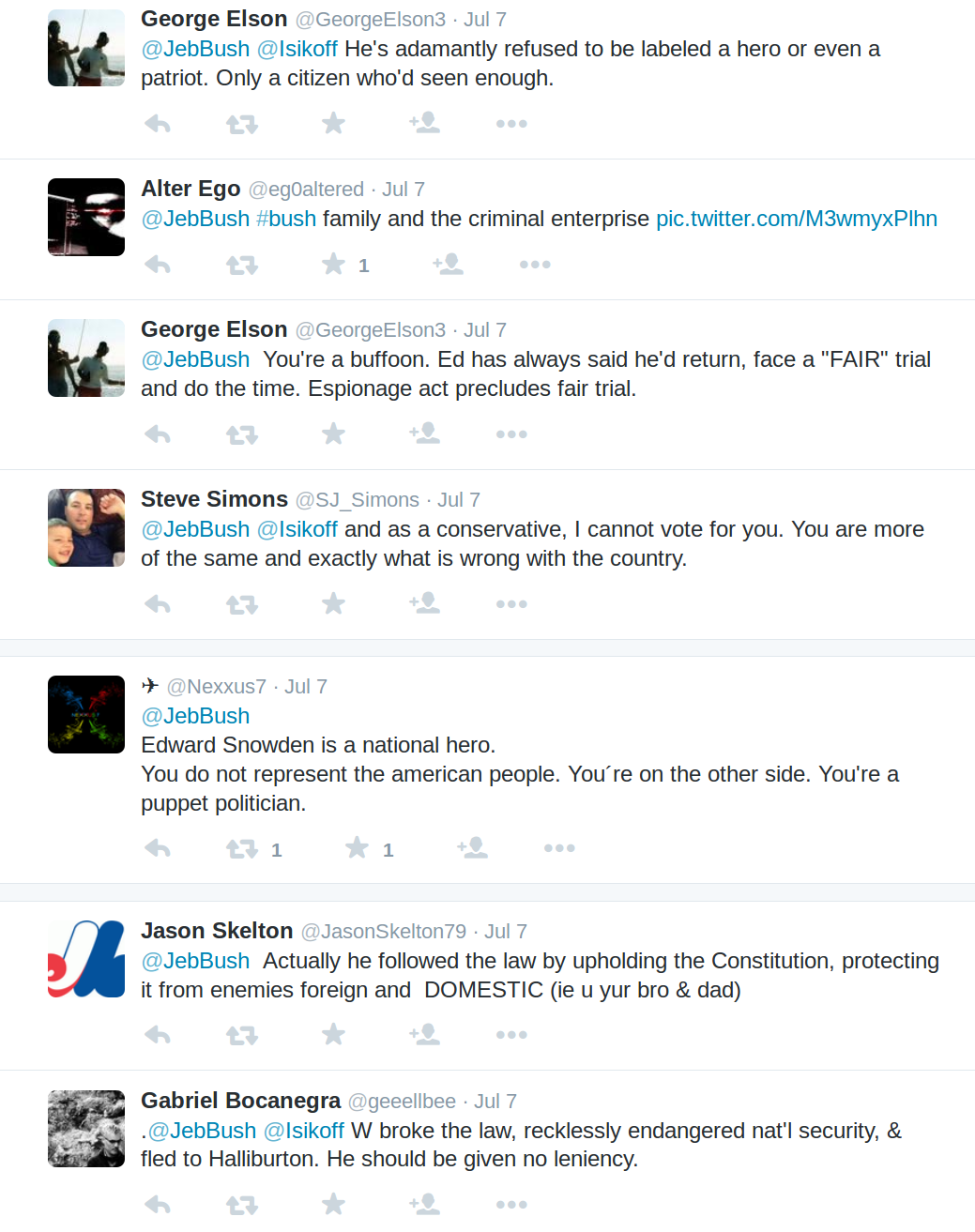 George Elson @GeorgeElson3 · Jul 7
@JebBush @Isikoff He's adamantly refused to be labeled a hero or even a patriot. Only a citizen who'd seen enough.

Alter Ego @eg0altered · Jul 7
@JebBush #bush family and the criminal enterprise pic.twitter.com/M3wmyxPlhn

1

George Elson @GeorgeElson3 · Jul 7
@JebBush You're a buffoon. Ed has always said he'd return, face a "FAIR" trial and do the time. Espionage act precludes fair trial.

Steve Simons @SJ_Simons · Jul 7
@JebBush @Isikoff and as a conservative, I cannot vote for you. You are more of the same and exactly what is wrong with the country.

✈ @Nexxus7 · Jul 7
@JebBush
Edward Snowden is a national hero.
You do not represent the american people. You´re on the other side. You're a puppet politician.

1 1

Jason Skelton @JasonSkelton79 · Jul 7
@JebBush Actually he followed the law by upholding the Constitution, protecting it from enemies foreign and DOMESTIC (ie u yur bro & dad)

Gabriel Bocanegra @geeellbee · Jul 7
.@JebBush @Isikoff W broke the law, recklessly endangered nat'l security, & fled to Halliburton. He should be given no leniency.